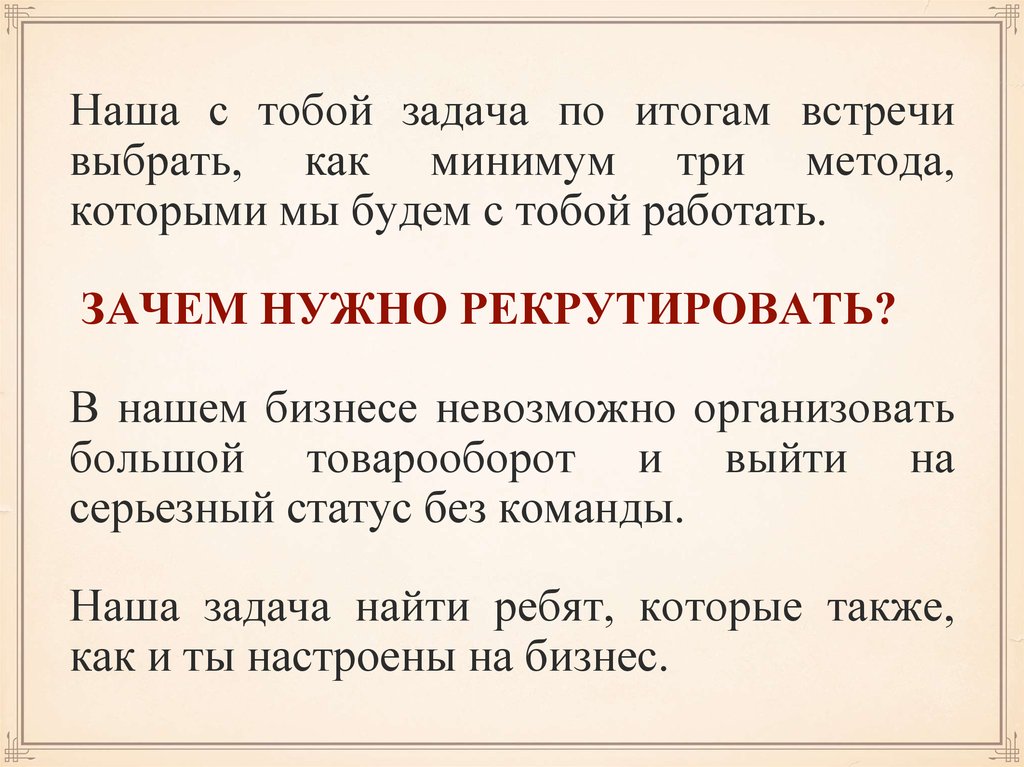 Наша с тобой задача по итогам встречи выбрать, как минимум три метода, которыми мы будем с тобой работать.

ЗАЧЕМ НУЖНО РЕКРУТИРОВАТЬ?

В нашем бизнесе невозможно организовать большой товарооборот и выйти на серьезный статус без команды.

Наша задача найти ребят, которые также, как и ты настроены на бизнес.